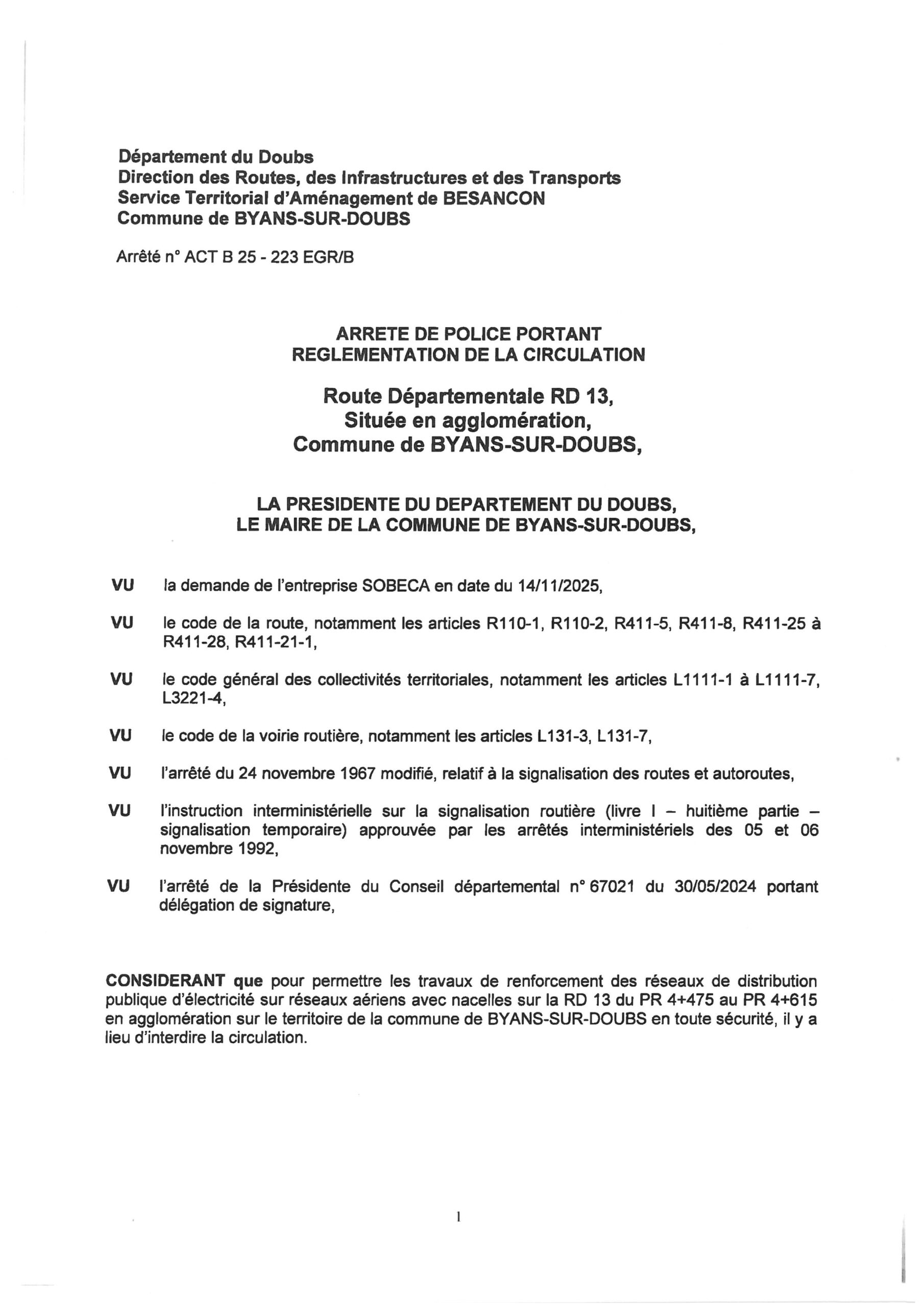 Département du Doubs
Direction des Routes, des Infrastructures et des Transports
Service Territorial d'Aménagement de BESANCON
Commune de BYANS-SUR-DOUBS

Arrêté n° ACT B 25 - 223 EGR/B

ARRETE DE POLICE PORTANT
REGLEMENTATION DE LA CIRCULATION

Route Départementale RD 13,
Située en agglomération,
Commune de BYANS-SUR-DOUBS,

LA PRESIDENTE DU DEPARTEMENT DU DOUBS,
LE MAIRE DE LA COMMUNE DE BYANS-SUR-DOUBS,

VU la demande de l'entreprise SOBECA en date du 14/11/2025,

VU le code de la route, notamment les articles R110-1, R110-2, R411-5, R411-8, R411-25 à R411-28, R411-21-1,

VU le code général des collectivités territoriales, notamment les articles L1111-1 à L1111-7, L3221-4,

VU le code de la voirie routière, notamment les articles L131-3, L131-7,

VU l'arrêté du 24 novembre 1967 modifié, relatif à la signalisation des routes et autoroutes,

VU l'instruction interministérielle sur la signalisation routière (livre I – huitième partie – signalisation temporaire) approuvée par les arrêtés interministériels des 05 et 06 novembre 1992,

VU l'arrêté de la Présidente du Conseil départemental n° 67021 du 30/05/2024 portant délégation de signature,

CONSIDERANT que pour permettre les travaux de renforcement des réseaux de distribution publique d'électricité sur réseaux aériens avec nacelles sur la RD 13 du PR 4+475 au PR 4+615 en agglomération sur le territoire de la commune de BYANS-SUR-DOUBS en toute sécurité, il y a lieu d'interdire la circulation.

1